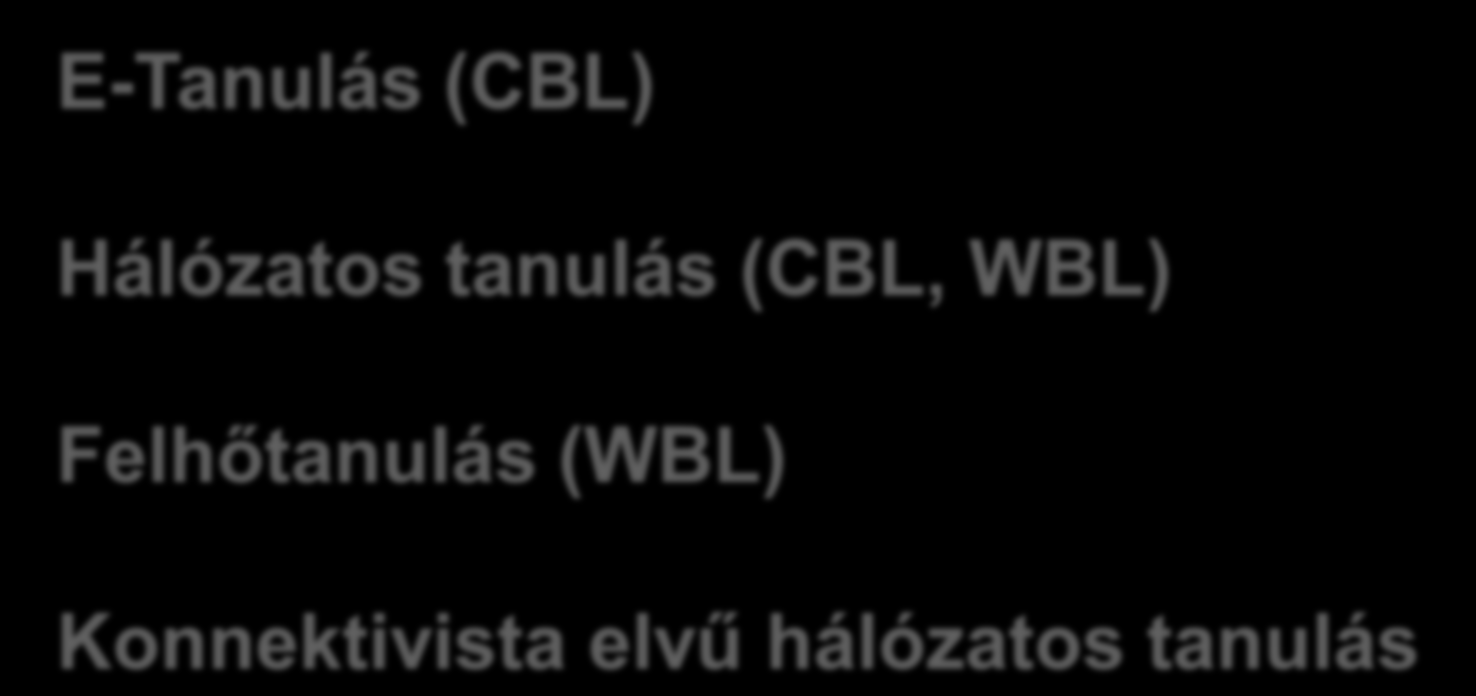 E-Tanulás (CBL)

Hálózatos tanulás (CBL, WBL)

Felhőtanulás (WBL)

Konnektivista elvű hálózatos tanulás